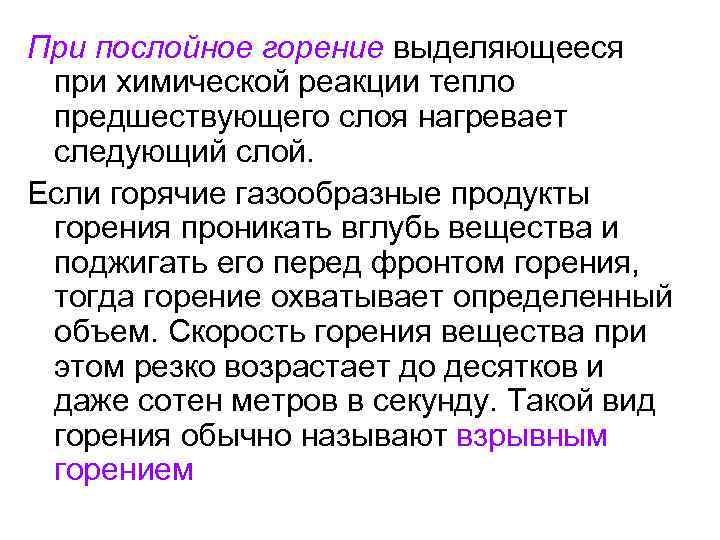 При послойное горение выделяющееся при химической реакции тепло предшествующего слоя нагревает следующий слой.

Если горячие газообразные продукты горения проникать вглубь вещества и поджигать его перед фронтом горения, тогда горение охватывает определенный объем. Скорость горения вещества при этом резко возрастает до десятков и даже сотен метров в секунду. Такой вид горения обычно называют взрывным горением